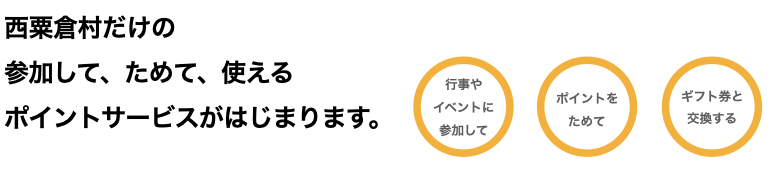 西粟倉村だけの
参加して、ためて、使える
ポイントサービスがはじまります。

行事や
イベントに
参加して

ポイントを
ためて

ギフト券と
交換する